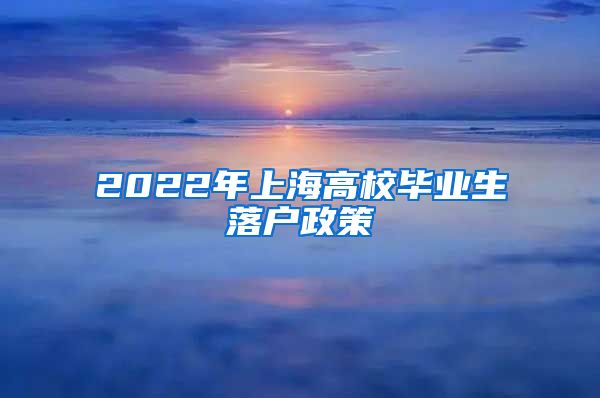 2022年上海高校毕业生落户政策